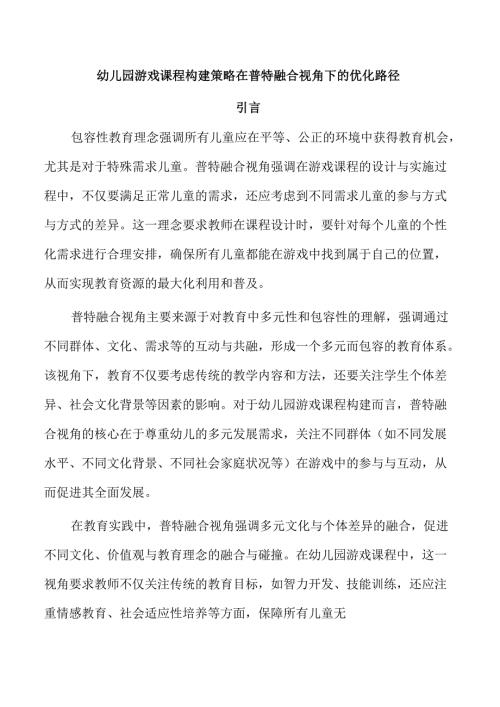 幼儿园游戏课程构建策略在普特融合视角下的优化路径

引言

包容性教育理念强调所有儿童应在平等、公正的环境中获得教育机会，尤其是对于特殊需求儿童。普特融合视角强调在游戏课程的设计与实施过程中，不仅要满足正常儿童的需求，还应考虑到不同需求儿童的参与方式与方式的差异。这一理念要求教师在课程设计时，要针对每个儿童的个性化需求进行合理安排，确保所有儿童都能在游戏中找到属于自己的位置，从而实现教育资源的最大化利用和普及。

普特融合视角主要来源于对教育中多元性和包容性的理解，强调通过不同群体、文化、需求等的互动与共融，形成一个多元而包容的教育体系。该视角下，教育不仅要考虑传统的教学内容和方法，还要关注学生个体差异、社会文化背景等因素的影响。对于幼儿园游戏课程构建而言，普特融合视角的核心在于尊重幼儿的多元发展需求，关注不同群体（如不同发展水平、不同文化背景、不同社会家庭状况等）在游戏中的参与与互动，从而促进其全面发展。

在教育实践中，普特融合视角强调多元文化与个体差异的融合，促进不同文化、价值观与教育理念的融合与碰撞。在幼儿园游戏课程中，这一视角要求教师不仅关注传统的教育目标，如智力开发、技能训练，还应注重情感教育、社会适应性培养等方面，保障所有儿童无